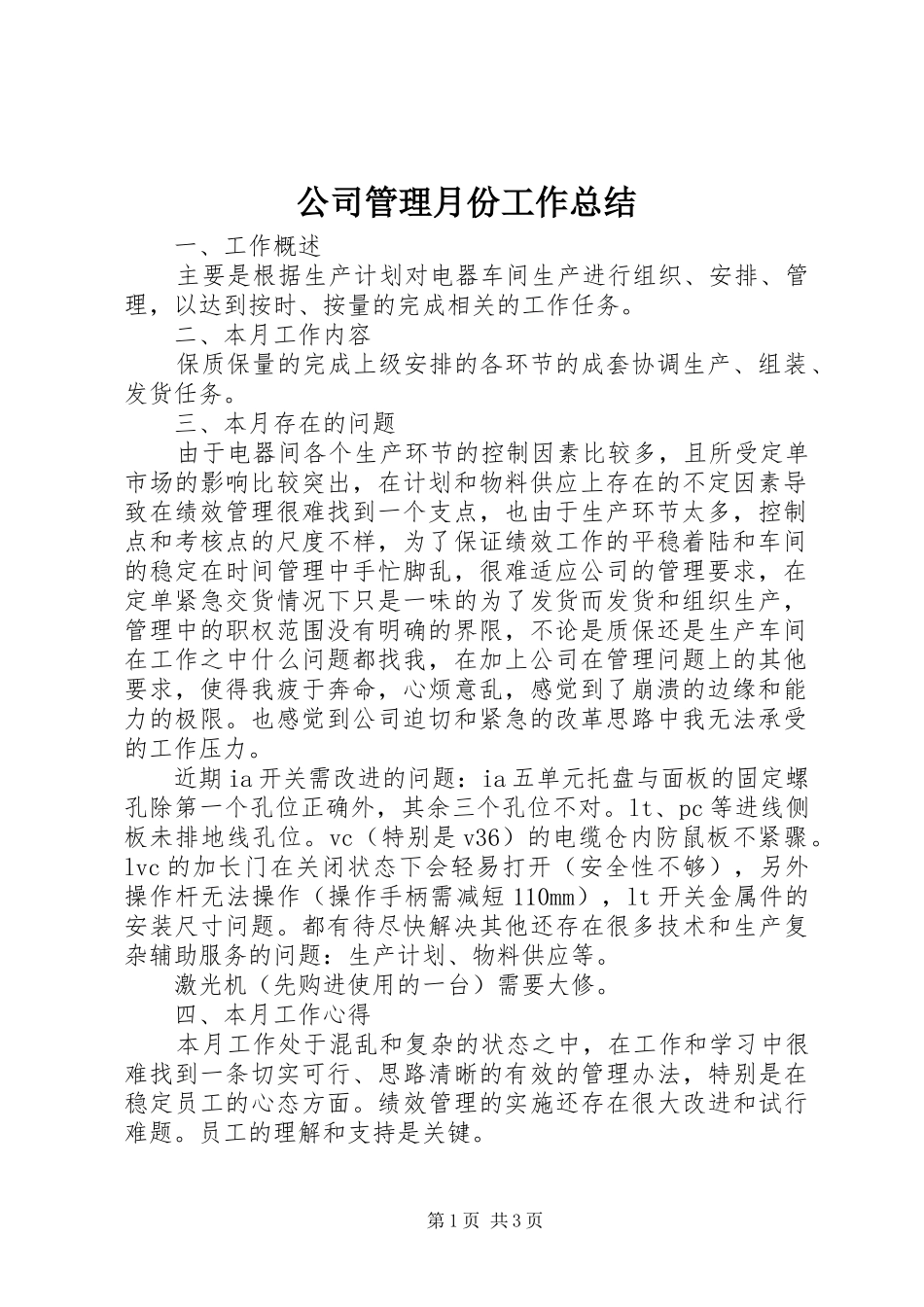 公司管理月份工作总结

一、工作概述

主要是根据生产计划对电器车间生产进行组织、安排、管理，以达到按时、按量的完成相关的工作任务。

二、本月工作内容

保质保量的完成上级安排的各环节的成套协调生产、组装、发货任务。

三、本月存在的问题

由于电器间各个生产环节的控制因素比较多，且所受定单市场的影响比较突出，在计划和物料供应上存在的不定因素导致在绩效管理很难找到一个支点，也由于生产环节太多，控制点和考核点的尺度不样，为了保证绩效工作的平稳着陆和车间的稳定在时间管理中手忙脚乱，很难适应公司的管理要求，在定单紧急交货情况下只是一味的为了发货而发货和组织生产，管理中的职权范围没有明确的界限，不论是质保还是生产车间在工作之中什么问题都找我，在加上公司在管理问题上的其他要求，使得我疲于奔命，心烦意乱，感觉到了崩溃的边缘和能力的极限。也感觉到公司迫切和紧急的改革思路中我无法承受的工作压力。

近期ia开关需改进的问题：ia五单元托盘与面板的固定螺孔除第一个孔位正确外，其余三个孔位不对。lt、pc等进线侧板未排地线孔位。vc（特别是v36）的电缆仓内防鼠板不紧骤。lvc的加长门在关闭状态下会轻易打开（安全性不够），另外操作杆无法操作（操作手柄需减短110mm），lt开关金属件的安装尺寸问题。都有待尽快解决其他还存在很多技术和生产复杂辅助服务的问题：生产计划、物料供应等。

激光机（先购进使用的一台）需要大修。

四、本月工作心得

本月工作处于混乱和复杂的状态之中，在工作和学习中很难找到一条切实可行、思路清晰的有效的管理办法，特别是在稳定员工的心态方面。绩效管理的实施还存在很大改进和试行难题。员工的理解和支持是关键。

第1页 共3页